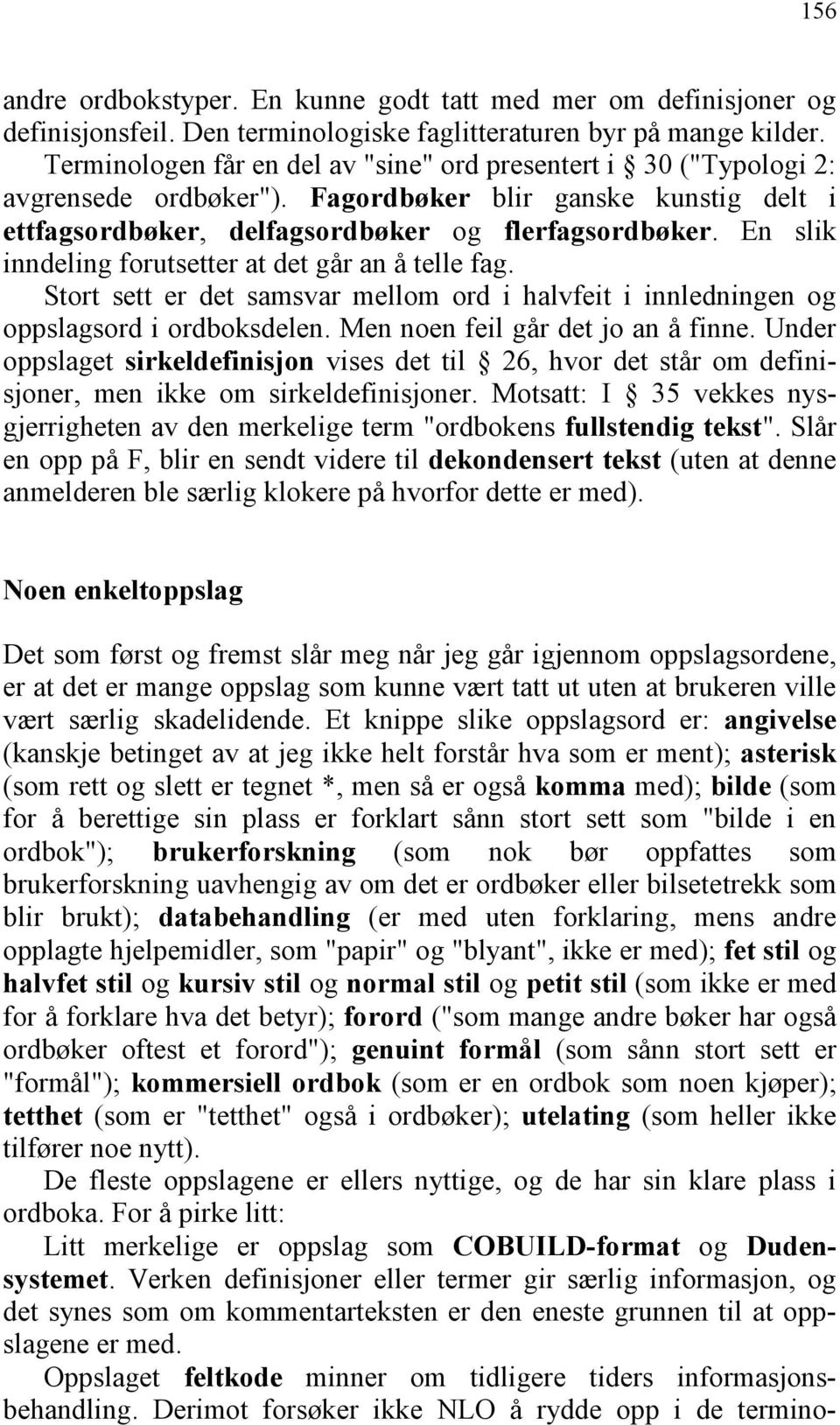 156

andre ordbokstyper. En kunne godt tatt med mer om definisjoner og definisjonsfeil. Den terminologiske faglitteraturen byr på mange kilder. Terminologen får en del av "sine" ord presentert i § 30 ("Typologi 2: avgrensede ordbøker"). Fagordbøker blir ganske kunstig delt i ettfagsordbøker, delfagsordbøker og flerfagsordbøker. En slik inndeling forutsetter at det går an å telle fag.

Stort sett er det samsvar mellom ord i halvfeit i innledningen og oppslagsord i ordboksdelen. Men noen feil går det jo an å finne. Under oppslaget sirkeldefinisjon vises det til § 26, hvor det står om definisjoner, men ikke om sirkeldefinisjoner. Motsatt: I § 35 vekkes nysgjerrigheten av den merkelige term "ordbokens fullstendig tekst". Slår en opp på F, blir en sendt videre til dekondensert tekst (uten at denne anmelderen ble særlig klokere på hvorfor dette er med).

Noen enkeltoppslag

Det som først og fremst slår meg når jeg går igjennom oppslagsordene, er at det er mange oppslag som kunne vært tatt ut uten at brukeren ville vært særlig skadelidende. Et knippe slike oppslagsord er: angivelse (kanskje betinget av at jeg ikke helt forstår hva som er ment); asterisk (som rett og slett er tegnet *, men så er også komma med); bilde (som for å berettige sin plass er forklart sånn stort sett som "bilde i en ordbok"); brukerforskning (som nok bør oppfattes som brukerforskning uavhengig av om det er ordbøker eller bilsetetrekk som blir brukt); databehandling (er med uten forklaring, mens andre opplagte hjelpemidler, som "papir" og "blyant", ikke er med); fet stil og halvfet stil og kursiv stil og normal stil og petit stil (som ikke er med for å forklare hva det betyr); forord ("som mange andre bøker har også ordbøker oftest et forord"); genuint formål (som sånn stort sett er "formål"); kommersiell ordbok (som er en ordbok som noen kjøper); tetthet (som er "tetthet" også i ordbøker); utelating (som heller ikke tilfører noe nytt).

De fleste oppslagene er ellers nyttige, og de har sin klare plass i ordboka. For å pirke litt:

Litt merkelige er oppslag som COBUILD-format og Dudensystemet. Verken definisjoner eller termer gir særlig informasjon, og det synes som om kommentarteksten er den eneste grunnen til at oppslagene er med.

Oppslaget feltkode minner om tidligere tiders informasjonsbehandling. Derimot forsøker ikke NLO å rydde opp i de termino-